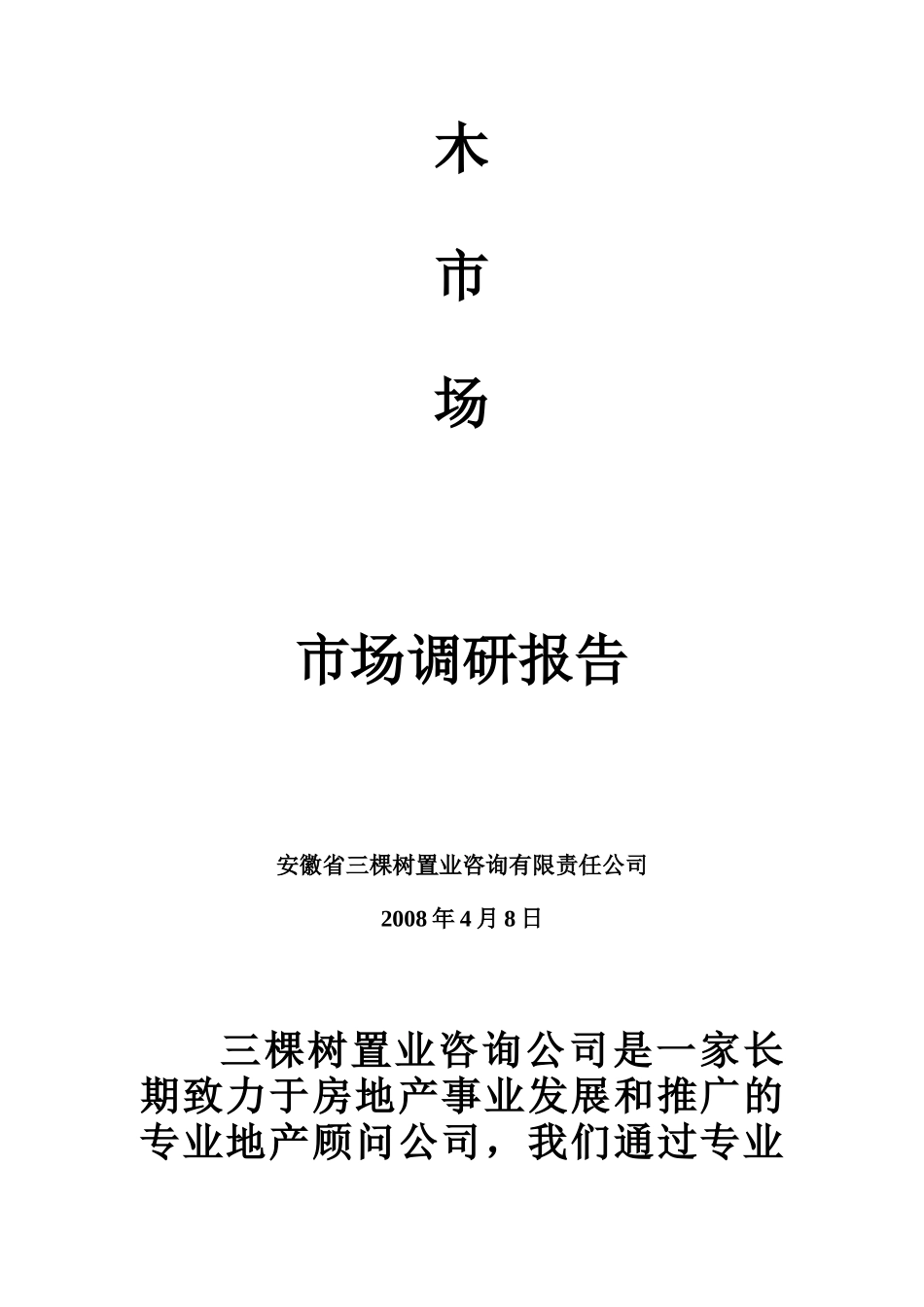 木

市

场

市场调研报告

安徽省三棵树置业咨询有限责任公司

2008 年 4 月 8 日

三棵树置业咨询公司是一家长期致力于房地产事业发展和推广的专业地产顾问公司，我们通过专业